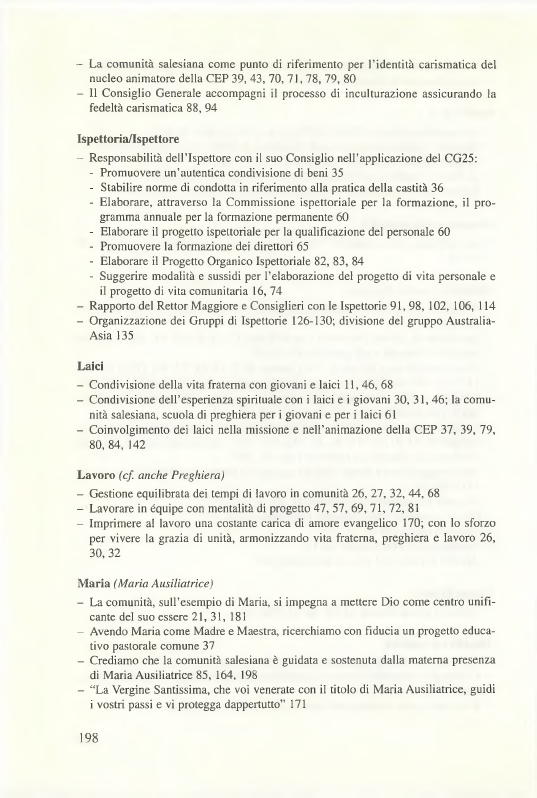 – La comunità salesiana come punto di riferimento per l'identità carismatica del nucleo animatore della CEP 39, 43, 70, 71, 78, 79, 80
– Il Consiglio Generale accompagni il processo di inculturazione assicurando la fedeltà carismatica 88, 94

Ispettoria/Ispettore
– Responsabilità dell'Ispettore con il suo Consiglio nell'applicazione del CG25:
- Promuovere un'autentica condivisione di beni 35
- Stabilire norme di condotta in riferimento alla pratica della castità 36
- Elaborare, attraverso la Commissione ispettoriale per la formazione, il programma annuale per la formazione permanente 60
- Elaborare il progetto ispettoriale per la qualificazione del personale 60
- Promuovere la formazione dei direttori 65
- Elaborare il Progetto Organico Ispettoriale 82, 83, 84
- Suggerire modalità e sussidi per l'elaborazione del progetto di vita personale e il progetto di vita comunitaria 16, 74
– Rapporto del Rettor Maggiore e Consiglieri con le Ispettorie 91, 98, 102, 106, 114
– Organizzazione dei Gruppi di Ispettorie 126-130; divisione del gruppo Australia-Asia 135

Laici
– Condivisione della vita fraterna con giovani e laici 11, 46, 68
– Condivisione dell'esperienza spirituale con i laici e i giovani 30, 31, 46; la comunità salesiana, scuola di preghiera per i giovani e per i laici 61
– Coinvolgimento dei laici nella missione e nell'animazione della CEP 37, 39, 79, 80, 84, 142

Lavoro (cf. anche Preghiera)
– Gestione equilibrata dei tempi di lavoro in comunità 26, 27, 32, 44, 68
– Lavorare in équipe con mentalità di progetto 47, 57, 69, 71, 72, 81
– Imprimere al lavoro una costante carica di amore evangelico 170; con lo sforzo per vivere la grazia di unità, armonizzando vita fraterna, preghiera e lavoro 26, 30, 32

Maria (Maria Ausiliatrice)
– La comunità, sull'esempio di Maria, si impegna a mettere Dio come centro unificante del suo essere 21, 31, 181
– Avendo Maria come Madre e Maestra, ricerchiamo con fiducia un progetto educativo pastorale comune 37
– Crediamo che la comunità salesiana è guidata e sostenuta dalla materna presenza di Maria Ausiliatrice 85, 164, 198
– "La Vergine Santissima, che voi venerate con il titolo di Maria Ausiliatrice, guidi i vostri passi e vi protegga dappertutto" 171

198